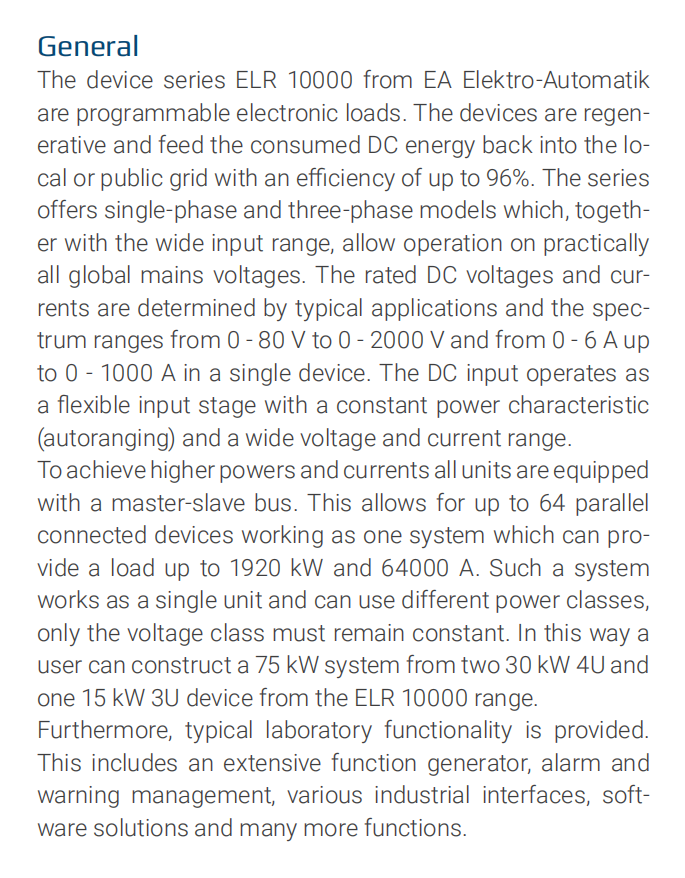 General
The device series ELR 10000 from EA Elektro-Automatik are programmable electronic loads. The devices are regenerative and feed the consumed DC energy back into the local or public grid with an efficiency of up to 96%. The series offers single-phase and three-phase models which, together with the wide input range, allow operation on practically all global mains voltages. The rated DC voltages and currents are determined by typical applications and the spectrum ranges from 0 - 80 V to 0 - 2000 V and from 0 - 6 A up to 0 - 1000 A in a single device. The DC input operates as a flexible input stage with a constant power characteristic (autoranging) and a wide voltage and current range.
To achieve higher powers and currents all units are equipped with a master-slave bus. This allows for up to 64 parallel connected devices working as one system which can provide a load up to 1920 kW and 64000 A. Such a system works as a single unit and can use different power classes, only the voltage class must remain constant. In this way a user can construct a 75 kW system from two 30 kW 4U and one 15 kW 3U device from the ELR 10000 range.
Furthermore, typical laboratory functionality is provided. This includes an extensive function generator, alarm and warning management, various industrial interfaces, software solutions and many more functions.